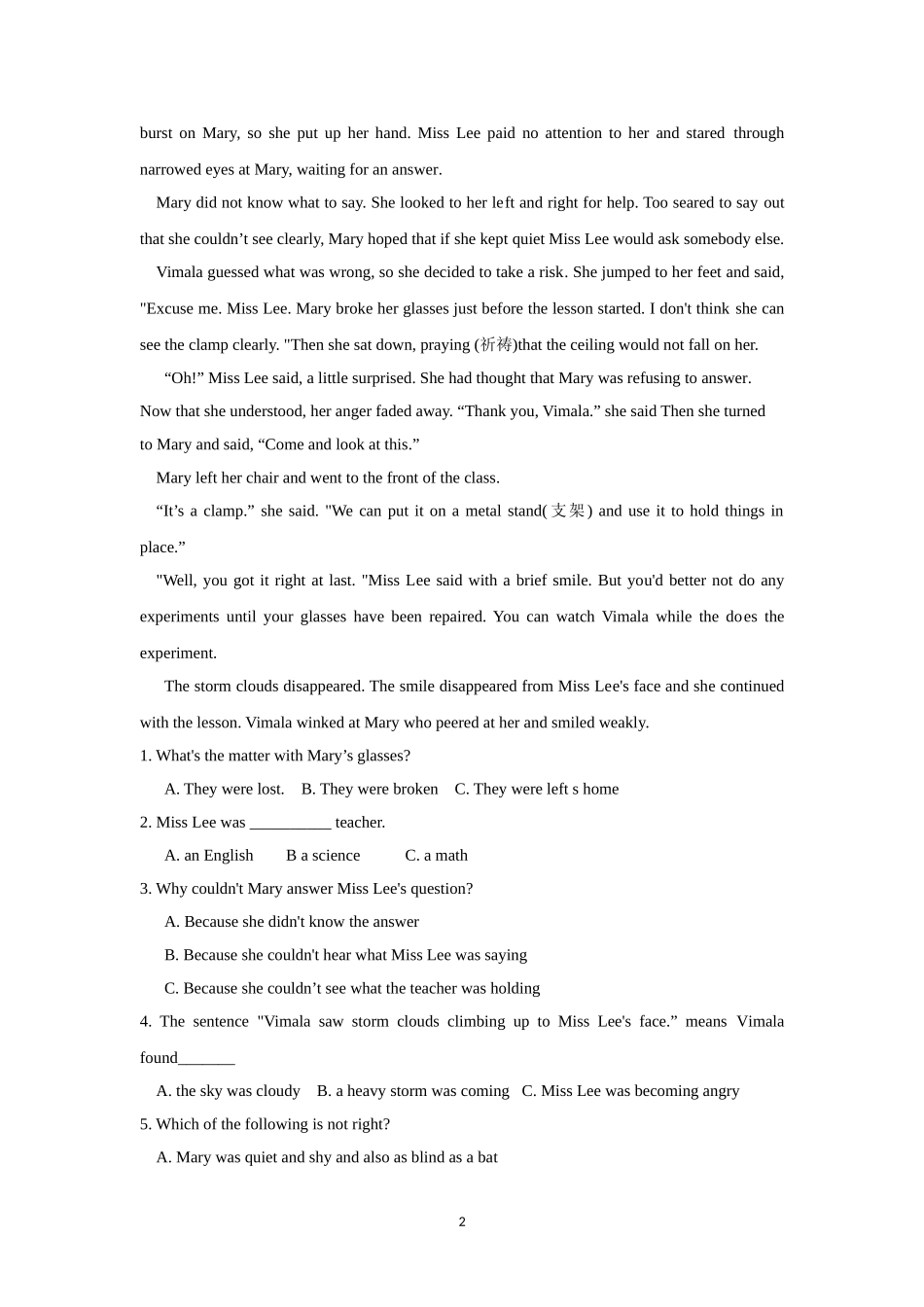 burst on Mary, so she put up her hand. Miss Lee paid no attention to her and stared through narrowed eyes at Mary, waiting for an answer.

Mary did not know what to say. She looked to her left and right for help. Too seared to say out that she couldn’t see clearly, Mary hoped that if she kept quiet Miss Lee would ask somebody else.

Vimala guessed what was wrong, so she decided to take a risk. She jumped to her feet and said, "Excuse me. Miss Lee. Mary broke her glasses just before the lesson started. I don't think she can see the clamp clearly. "Then she sat down, praying (祈祷)that the ceiling would not fall on her.

“Oh!” Miss Lee said, a little surprised. She had thought that Mary was refusing to answer. Now that she understood, her anger faded away. “Thank you, Vimala.” she said Then she turned to Mary and said, “Come and look at this.”

Mary left her chair and went to the front of the class.

“It’s a clamp.” she said. "We can put it on a metal stand(支架) and use it to hold things in place.”

"Well, you got it right at last. "Miss Lee said with a brief smile. But you'd better not do any experiments until your glasses have been repaired. You can watch Vimala while the does the experiment.

The storm clouds disappeared. The smile disappeared from Miss Lee's face and she continued with the lesson. Vimala winked at Mary who peered at her and smiled weakly.

1. What's the matter with Mary’s glasses?

A. They were lost. B. They were broken C. They were left s home

2. Miss Lee was __________ teacher.

A. an English B a science C. a math

3. Why couldn't Mary answer Miss Lee's question?

A. Because she didn't know the answer

B. Because she couldn't hear what Miss Lee was saying

C. Because she couldn’t see what the teacher was holding

4. The sentence "Vimala saw storm clouds climbing up to Miss Lee's face.” means Vimala found_______

A. the sky was cloudy B. a heavy storm was coming C. Miss Lee was becoming angry

5. Which of the following is not right?

A. Mary was quiet and shy and also as blind as a bat

2